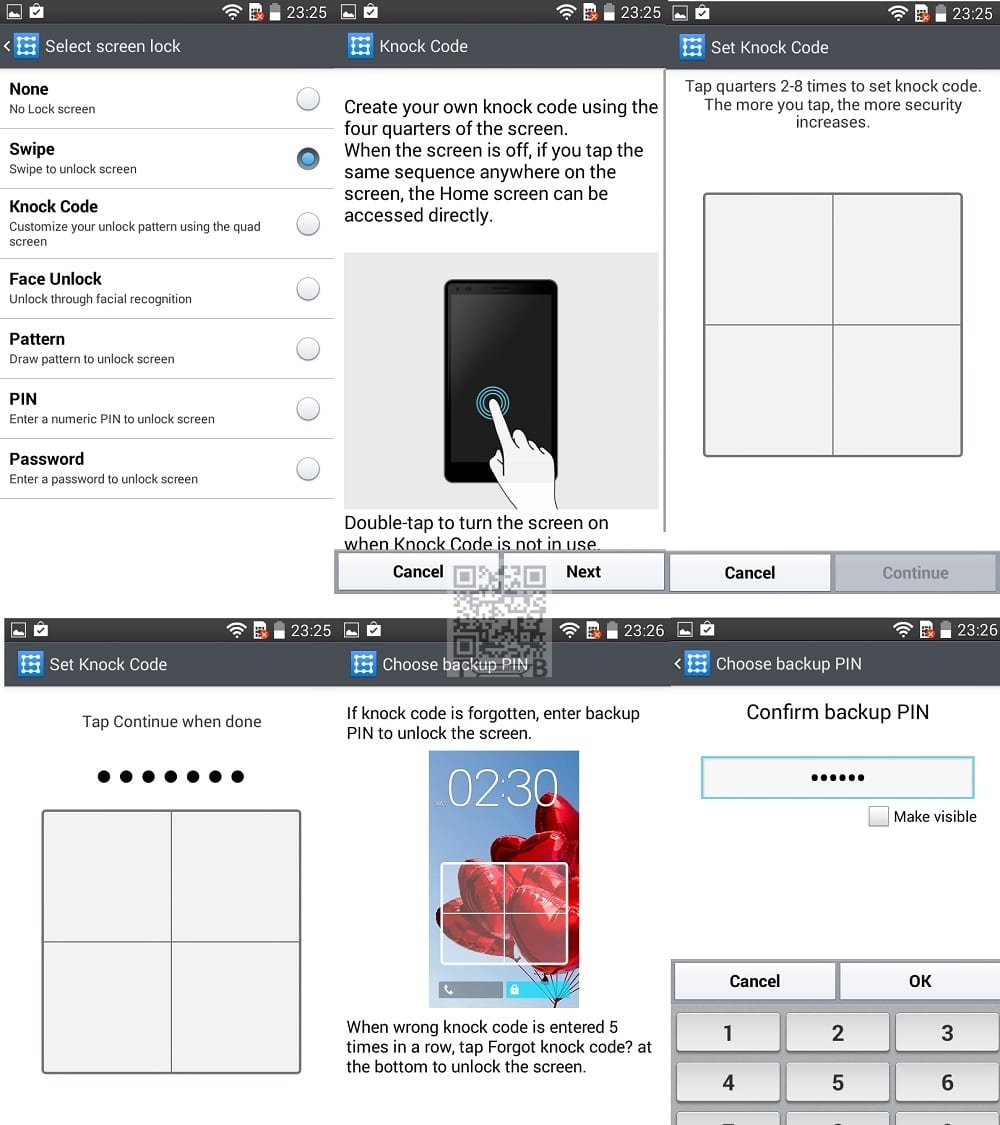 23:25
Select screen lock

None
No Lock screen

Swipe
Swipe to unlock screen

Knock Code
Customize your unlock pattern using the quad screen

Face Unlock
Unlock through facial recognition

Pattern
Draw pattern to unlock screen

PIN
Enter a numeric PIN to unlock screen

Password
Enter a password to unlock screen

23:25
Knock Code

Create your own knock code using the four quarters of the screen.
When the screen is off, if you tap the same sequence anywhere on the screen, the Home screen can be accessed directly.

Double-tap to turn the screen on when Knock Code is not in use.

Cancel
Next

23:25
Set Knock Code

Tap quarters 2-8 times to set knock code. The more you tap, the more security increases.

Cancel
Continue

23:25
Set Knock Code

Tap Continue when done

●●●●●●●

23:26
Choose backup PIN

If knock code is forgotten, enter backup PIN to unlock the screen.

02:30

When wrong knock code is entered 5 times in a row, tap Forgot knock code? at the bottom to unlock the screen.

23:26
Choose backup PIN

Confirm backup PIN

••••••

Make visible

Cancel
OK

1
2
3
4
5
6